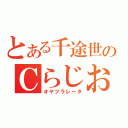 とある千途世の
Cらじお
オヤフラレータ